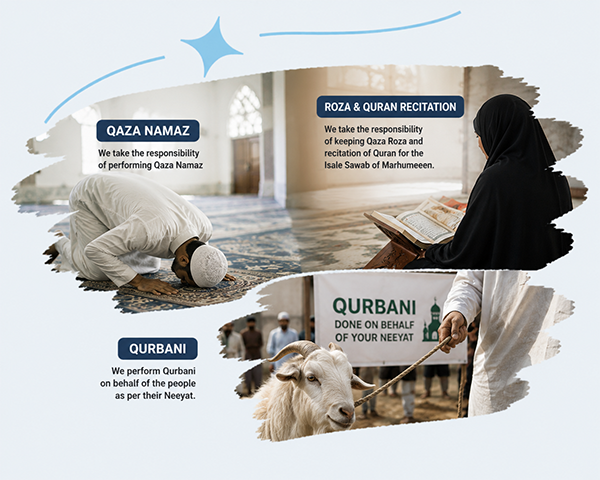 QAZA NAMAZ

We take the responsibility of performing Qaza Namaz

ROZA & QURAN RECITATION

We take the responsibility of keeping Qaza Roza and recitation of Quran for the Isale Sawab of Marhumeeen.

QURBANI
DONE ON BEHALF
OF YOUR NEEYAT

QURBANI

We perform Qurbani on behalf of the people as per their Neeyat.